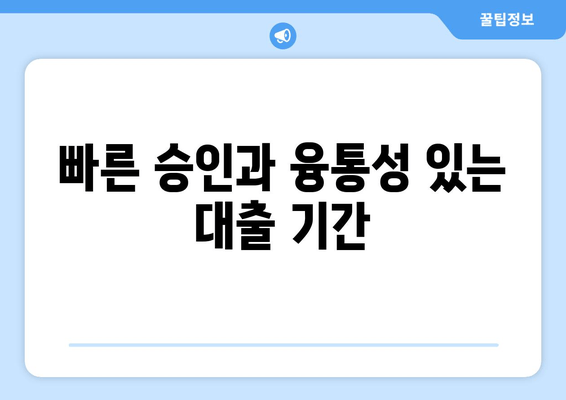 꿀팁정보

빠른 승인과 융통성 있는 대출 기간